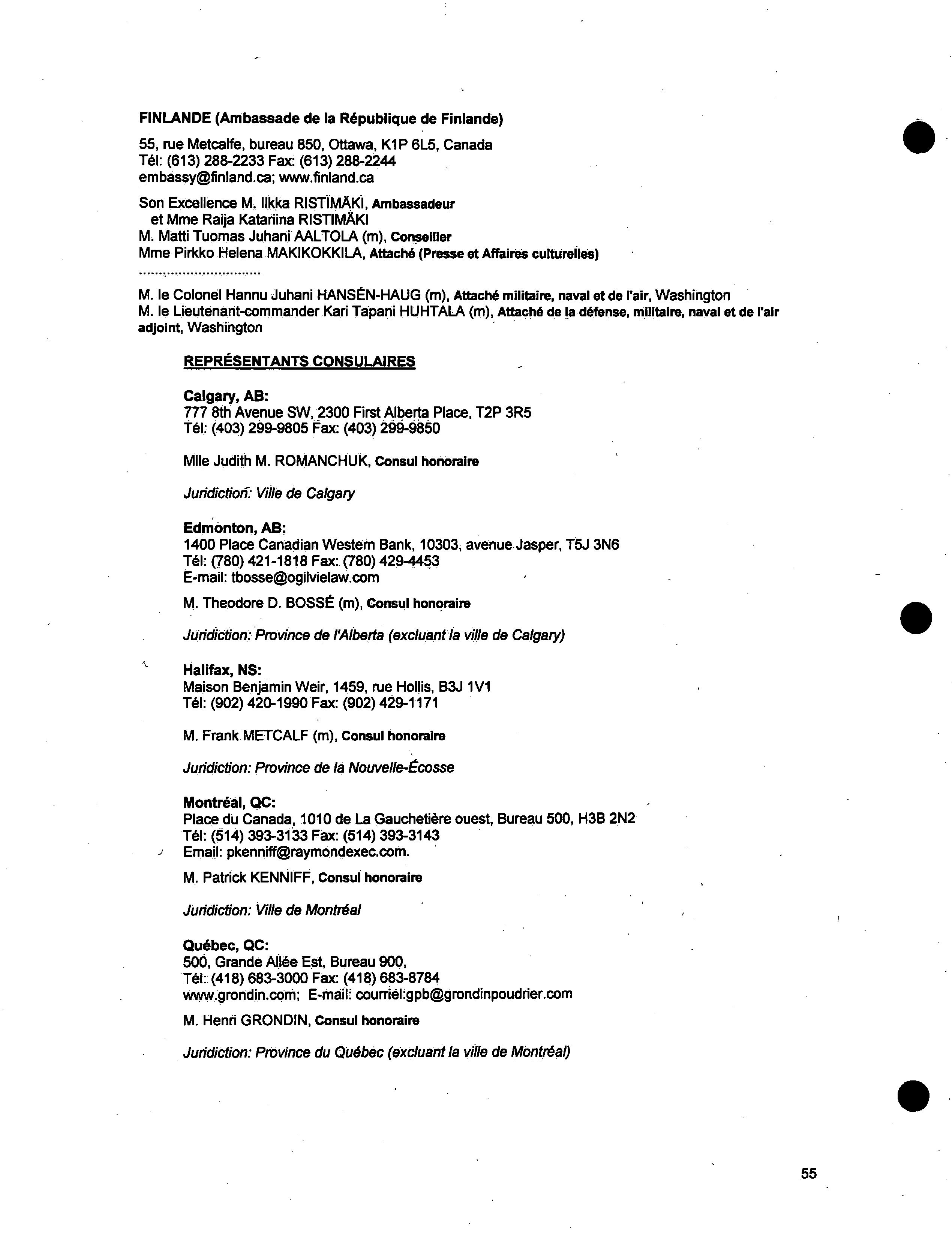 FINLANDE (Ambassade de la République de Finlande)

55, rue Metcalfe, bureau 850, Ottawa, K1P 6L5, Canada
Tél: (613) 288-2233 Fax: (613) 288-2244
embassy@finland.ca; www.finland.ca

Son Excellence M. Ilkka RISTIMÄKI, Ambassadeur
et Mme Raija Katariina RISTIMÄKI
M. Matti Tuomas Juhani AALTOLA (m), Conseiller
Mme Pirkko Helena MAKIKOKKILA, Attaché (Presse et Affaires culturelles)
..............................

M. le Colonel Hannu Juhani HANSÉN-HAUG (m), Attaché militaire, naval et de l'air, Washington
M. le Lieutenant-commander Kari Tapani HUHTALA (m), Attaché de la défense, militaire, naval et de l'air adjoint, Washington

REPRÉSENTANTS CONSULAIRES

Calgary, AB:
777 8th Avenue SW, 2300 First Alberta Place, T2P 3R5
Tél: (403) 299-9805 Fax: (403) 299-9850

Mlle Judith M. ROMANCHUK, Consul honoraire

Juridiction: Ville de Calgary

Edmonton, AB:
1400 Place Canadian Western Bank, 10303, avenue Jasper, T5J 3N6
Tél: (780) 421-1818 Fax: (780) 429-4453
E-mail: tbosse@ogilvielaw.com

M. Theodore D. BOSSÉ (m), Consul honoraire

Juridiction: Province de l'Alberta (excluant la ville de Calgary)

Halifax, NS:
Maison Benjamin Weir, 1459, rue Hollis, B3J 1V1
Tél: (902) 420-1990 Fax: (902) 429-1171

M. Frank METCALF (m), Consul honoraire

Juridiction: Province de la Nouvelle-Écosse

Montréal, QC:
Place du Canada, 1010 de La Gauchetière ouest, Bureau 500, H3B 2N2
Tél: (514) 393-3133 Fax: (514) 393-3143
Email: pkenniff@raymondexec.com.

M. Patrick KENNIFF, Consul honoraire

Juridiction: Ville de Montréal

Québec, QC:
500, Grande Allée Est, Bureau 900,
Tél: (418) 683-3000 Fax: (418) 683-8784
www.grondin.com; E-mail: courriel:gpb@grondinpoudrier.com

M. Henri GRONDIN, Consul honoraire

Juridiction: Province du Québec (excluant la ville de Montréal)

55